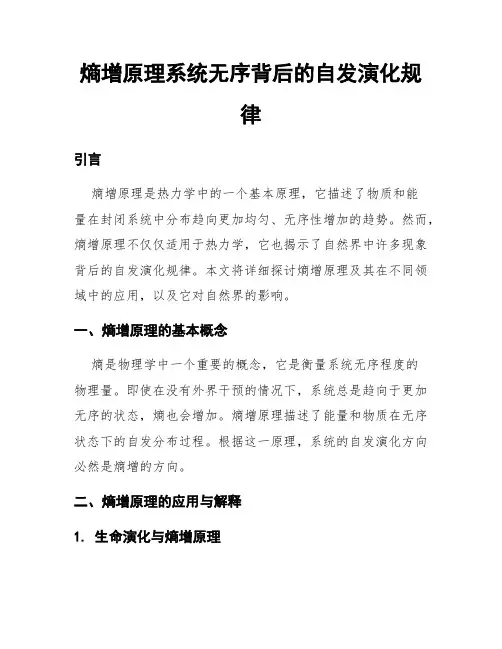 熵增原理系统无序背后的自发演化规律

引言

熵增原理是热力学中的一个基本原理，它描述了物质和能量在封闭系统中分布趋向更加均匀、无序性增加的趋势。然而，熵增原理不仅仅适用于热力学，它也揭示了自然界中许多现象背后的自发演化规律。本文将详细探讨熵增原理及其在不同领域中的应用，以及它对自然界的影响。

一、熵增原理的基本概念

熵是物理学中一个重要的概念，它是衡量系统无序程度的物理量。即使在没有外界干预的情况下，系统总是趋向于更加无序的状态，熵也会增加。熵增原理描述了能量和物质在无序状态下的自发分布过程。根据这一原理，系统的自发演化方向必然是熵增的方向。

二、熵增原理的应用与解释

1. 生命演化与熵增原理